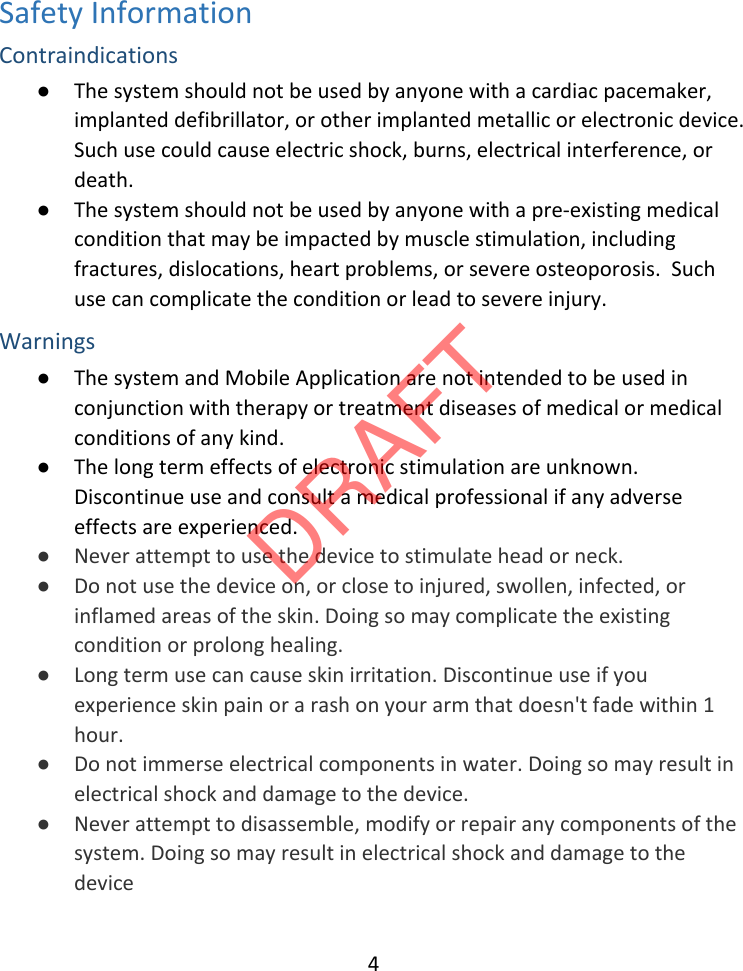 Safety Information

Contraindications

● The system should not be used by anyone with a cardiac pacemaker, implanted defibrillator, or other implanted metallic or electronic device. Such use could cause electric shock, burns, electrical interference, or death.
● The system should not be used by anyone with a pre-existing medical condition that may be impacted by muscle stimulation, including fractures, dislocations, heart problems, or severe osteoporosis. Such use can complicate the condition or lead to severe injury.

Warnings

● The system and Mobile Application are not intended to be used in conjunction with therapy or treatment diseases of medical or medical conditions of any kind.
● The long term effects of electronic stimulation are unknown. Discontinue use and consult a medical professional if any adverse effects are experienced.
● Never attempt to use the device to stimulate head or neck.
● Do not use the device on, or close to injured, swollen, infected, or inflamed areas of the skin. Doing so may complicate the existing condition or prolong healing.
● Long term use can cause skin irritation. Discontinue use if you experience skin pain or a rash on your arm that doesn't fade within 1 hour.
● Do not immerse electrical components in water. Doing so may result in electrical shock and damage to the device.
● Never attempt to disassemble, modify or repair any components of the system. Doing so may result in electrical shock and damage to the device

DRAFT

4